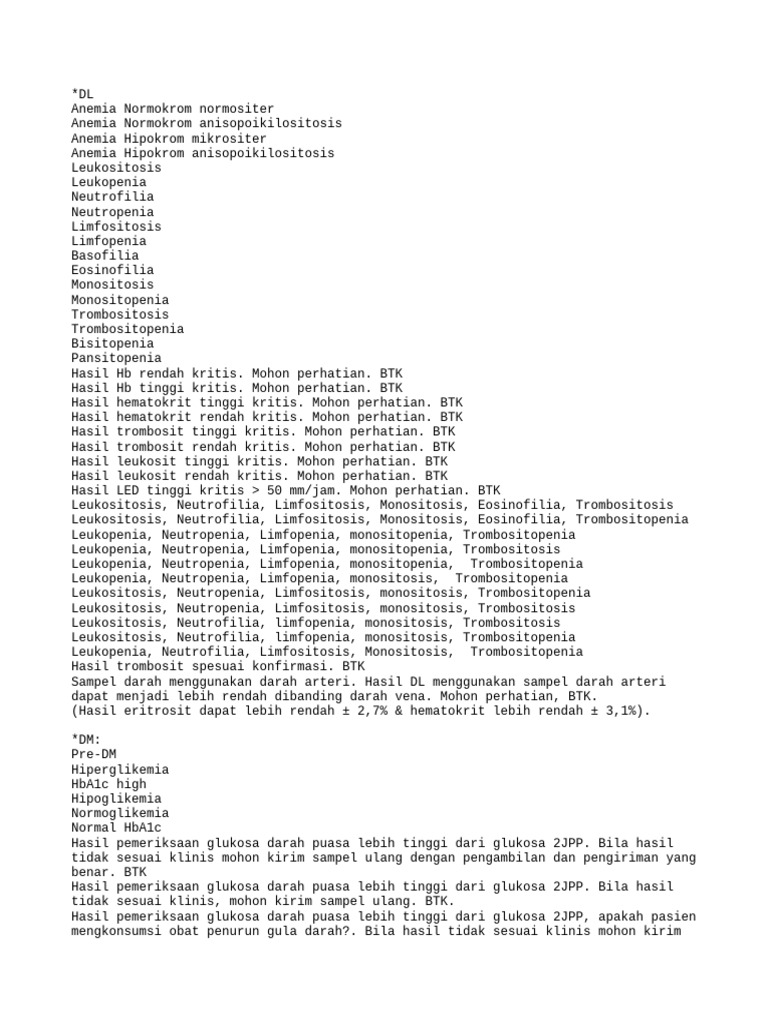 *DL
Anemia Normokrom normositer
Anemia Normokrom anisopoikilositosis
Anemia Hipokrom mikrositer
Anemia Hipokrom anisopoikilositosis
Leukositosis
Leukopenia
Neutrofilia
Neutropenia
Limfositosis
Limfopenia
Basofilia
Eosinofilia
Monositosis
Monositopenia
Trombositosis
Trombositopenia
Bisitopenia
Pansitopenia
Hasil Hb rendah kritis. Mohon perhatian. BTK
Hasil Hb tinggi kritis. Mohon perhatian. BTK
Hasil hematokrit tinggi kritis. Mohon perhatian. BTK
Hasil hematokrit rendah kritis. Mohon perhatian. BTK
Hasil trombosit tinggi kritis. Mohon perhatian. BTK
Hasil trombosit rendah kritis. Mohon perhatian. BTK
Hasil leukosit tinggi kritis. Mohon perhatian. BTK
Hasil leukosit rendah kritis. Mohon perhatian. BTK
Hasil LED tinggi kritis > 50 mm/jam. Mohon perhatian. BTK
Leukositosis, Neutrofilia, Limfositosis, Monositosis, Eosinofilia, Trombositosis
Leukositosis, Neutrofilia, Limfositosis, Monositosis, Eosinofilia, Trombositopenia
Leukopenia, Neutropenia, Limfopenia, monositopenia, Trombositopenia
Leukopenia, Neutropenia, Limfopenia, monositopenia, Trombositosis
Leukopenia, Neutropenia, Limfopenia, monositopenia, Trombositopenia
Leukopenia, Neutropenia, Limfopenia, monositosis, Trombositopenia
Leukositosis, Neutropenia, Limfositosis, monositosis, Trombositopenia
Leukositosis, Neutropenia, Limfositosis, monositosis, Trombositosis
Leukositosis, Neutrofilia, limfopenia, monositosis, Trombositosis
Leukositosis, Neutrofilia, limfopenia, monositosis, Trombositopenia
Leukopenia, Neutrofilia, Limfositosis, Monositosis, Trombositopenia
Hasil trombosit spesuai konfirmasi. BTK
Sampel darah menggunakan darah arteri. Hasil DL menggunakan sampel darah arteri dapat menjadi lebih rendah dibanding darah vena. Mohon perhatian, BTK.
(Hasil eritrosit dapat lebih rendah ± 2,7% & hematokrit lebih rendah ± 3,1%).

*DM:
Pre-DM
Hiperglikemia
HbA1c high
Hipoglikemia
Normoglikemia
Normal HbA1c
Hasil pemeriksaan glukosa darah puasa lebih tinggi dari glukosa 2JPP. Bila hasil tidak sesuai klinis mohon kirim sampel ulang dengan pengambilan dan pengiriman yang benar. BTK
Hasil pemeriksaan glukosa darah puasa lebih tinggi dari glukosa 2JPP. Bila hasil tidak sesuai klinis, mohon kirim sampel ulang. BTK.
Hasil pemeriksaan glukosa darah puasa lebih tinggi dari glukosa 2JPP, apakah pasien mengkonsumsi obat penurun gula darah?. Bila hasil tidak sesuai klinis mohon kirim